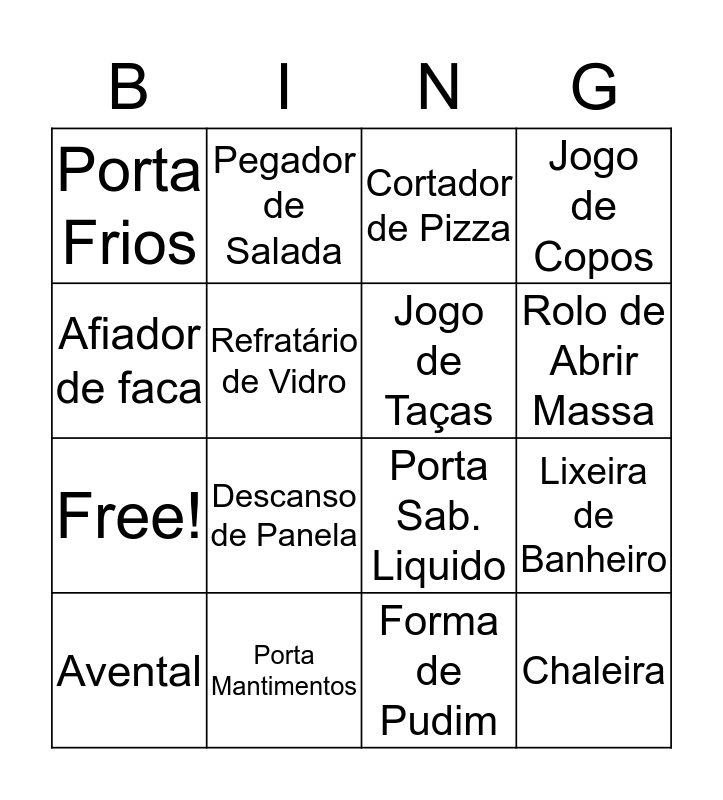 | B | I | N | G |
|---|---|---|---|
| Porta Frios | Pegador de Salada | Cortador de Pizza | Jogo de Copos |
| Afiador de faca | Refratário de Vidro | Jogo de Taças | Rolo de Abrir Massa |
| Free! | Descanso de Panela | Porta Sab. Liquido | Lixeira de Banheiro |
| Avental | Porta Mantimentos | Forma de Pudim | Chaleira |